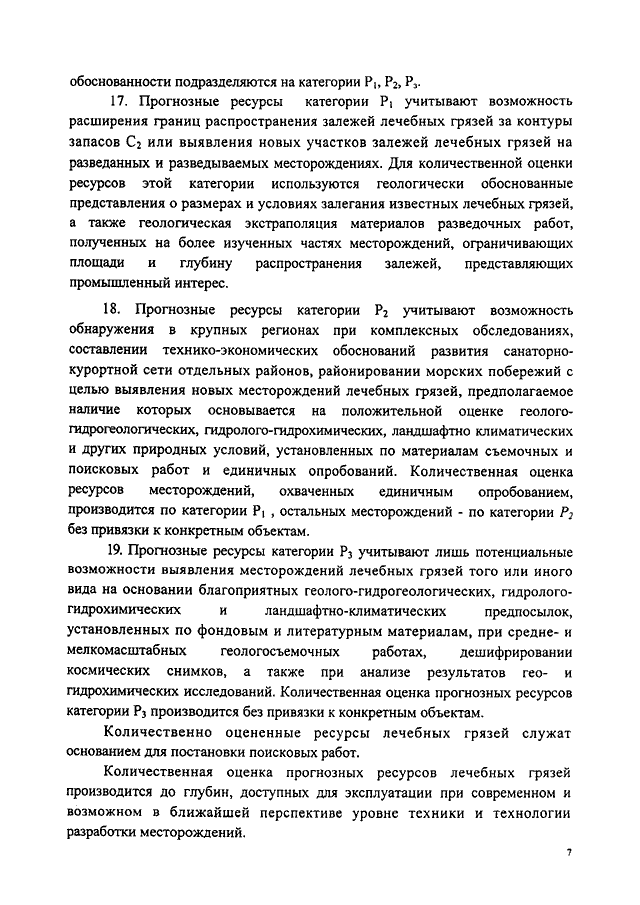 обоснованности подразделяются на категории $P_1$, $P_2$, $P_3$.

17. Прогнозные ресурсы категории $P_1$ учитывают возможность расширения границ распространения залежей лечебных грязей за контуры запасов $C_2$ или выявления новых участков залежей лечебных грязей на разведанных и разведываемых месторождениях. Для количественной оценки ресурсов этой категории используются геологически обоснованные представления о размерах и условиях залегания известных лечебных грязей, а также геологическая экстраполяция материалов разведочных работ, полученных на более изученных частях месторождений, ограничивающих площади и глубину распространения залежей, представляющих промышленный интерес.

18. Прогнозные ресурсы категории $P_2$ учитывают возможность обнаружения в крупных регионах при комплексных обследованиях, составлении технико-экономических обоснований развития санаторно-курортной сети отдельных районов, районировании морских побережий с целью выявления новых месторождений лечебных грязей, предполагаемое наличие которых основывается на положительной оценке геолого-гидрогеологических, гидролого-гидрохимических, ландшафтно климатических и других природных условий, установленных по материалам съемочных и поисковых работ и единичных опробований. Количественная оценка ресурсов месторождений, охваченных единичным опробованием, производится по категории $P_1$ , остальных месторождений - по категории $P_2$ без привязки к конкретным объектам.

19. Прогнозные ресурсы категории $P_3$ учитывают лишь потенциальные возможности выявления месторождений лечебных грязей того или иного вида на основании благоприятных геолого-гидрогеологических, гидролого-гидрохимических и ландшафтно-климатических предпосылок, установленных по фондовым и литературным материалам, при средне- и мелкомасштабных геологосъемочных работах, дешифрировании космических снимков, а также при анализе результатов гео- и гидрохимических исследований. Количественная оценка прогнозных ресурсов категории $P_3$ производится без привязки к конкретным объектам.

Количественно оцененные ресурсы лечебных грязей служат основанием для постановки поисковых работ.

Количественная оценка прогнозных ресурсов лечебных грязей производится до глубин, доступных для эксплуатации при современном и возможном в ближайшей перспективе уровне техники и технологии разработки месторождений.

7